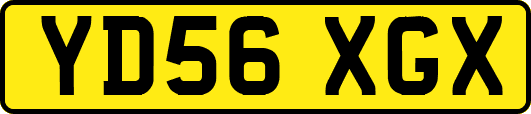 YD56 XGX